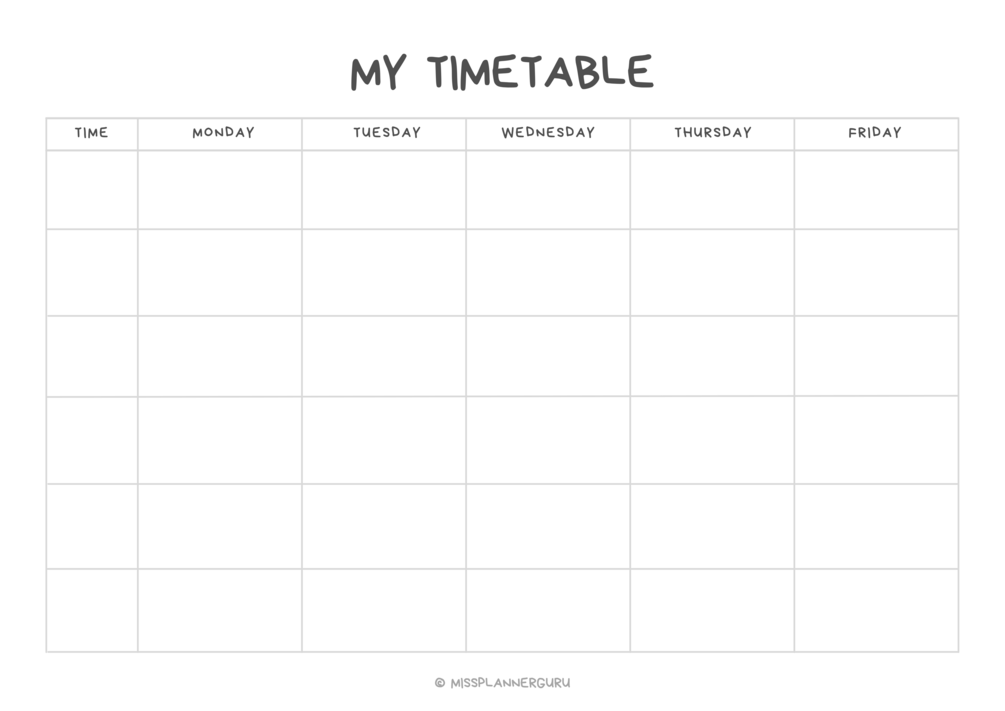 MY TIMETABLE

| TIME | MONDAY | TUESDAY | WEDNESDAY | THURSDAY | FRIDAY |
|---|---|---|---|---|---|
| | | | | | |
| | | | | | |
| | | | | | |
| | | | | | |
| | | | | | |
| | | | | | |

© MISSPLANNERGURU